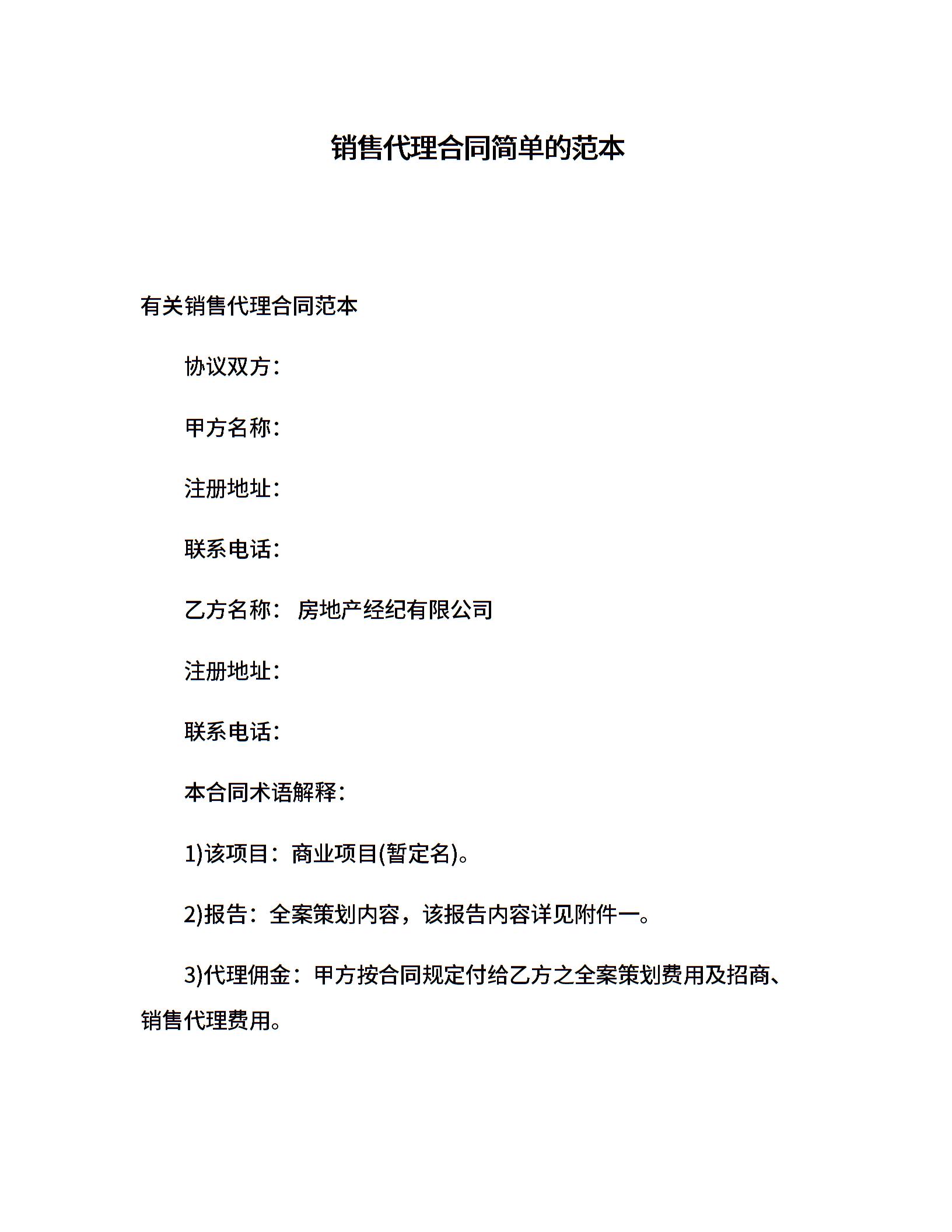 销售代理合同简单的范本

有关销售代理合同范本

协议双方：

甲方名称：

注册地址：

联系电话：

乙方名称： 房地产经纪有限公司

注册地址：

联系电话：

本合同术语解释：

1)该项目：商业项目(暂定名)。

2)报告：全案策划内容，该报告内容详见附件一。

3)代理佣金：甲方按合同规定付给乙方之全案策划费用及招商、销售代理费用。